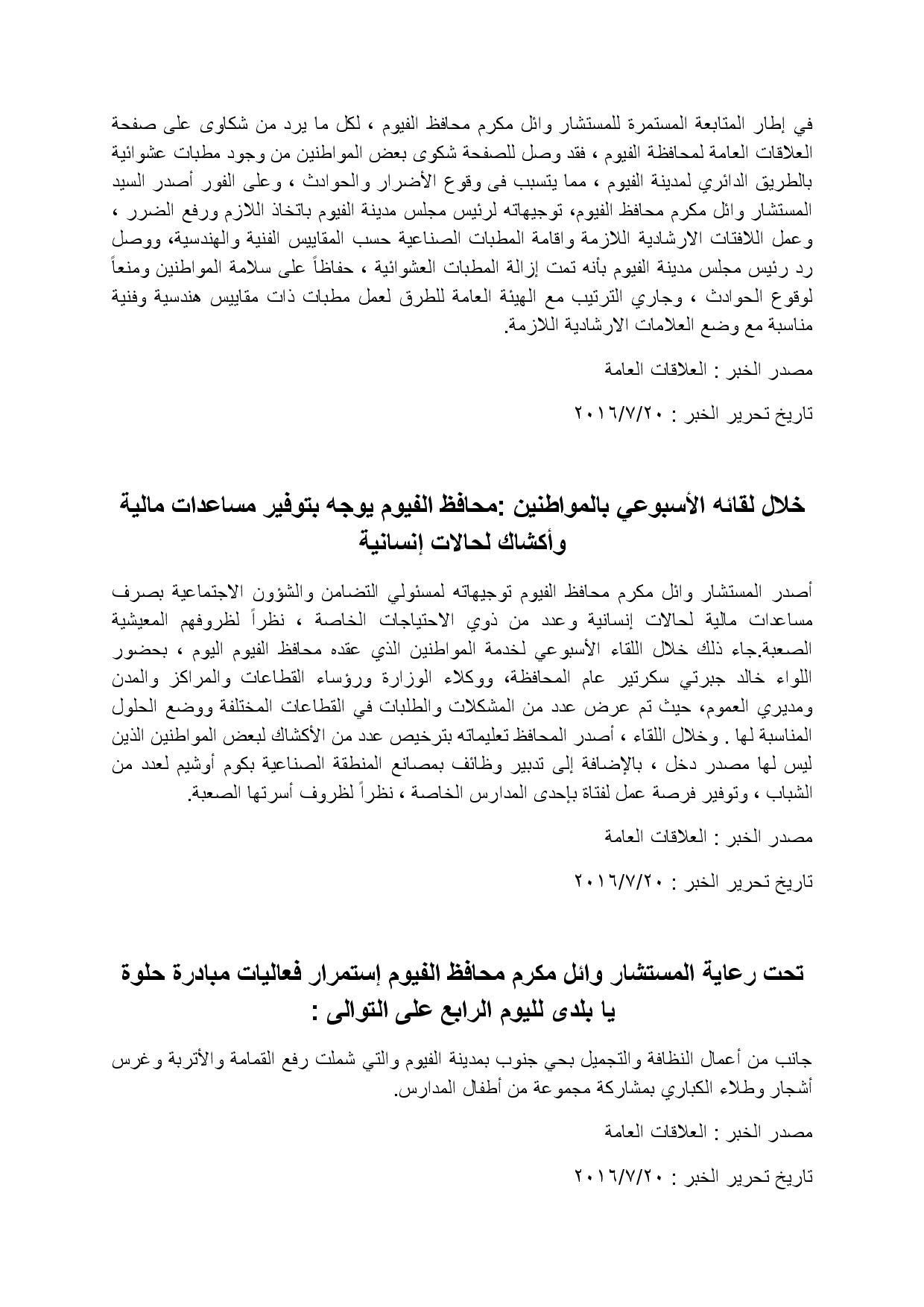 في إطار المتابعة المستمرة للمستشار وائل مكرم محافظ الفيوم ، لكل ما يرد من شكاوى على صفحة العلاقات العامة لمحافظة الفيوم ، فقد وصل للصفحة شكوى بعض المواطنين من وجود مطبات عشوائية بالطريق الدائري لمدينة الفيوم ، مما يتسبب فى وقوع الأضرار والحوادث ، وعلى الفور أصدر السيد المستشار وائل مكرم محافظ الفيوم، توجيهاته لرئيس مجلس مدينة الفيوم باتخاذ اللازم ورفع الضرر ، وعمل اللافتات الارشادية اللازمة واقامة المطبات الصناعية حسب المقاييس الفنية والهندسية، ووصل رد رئيس مجلس مدينة الفيوم بأنه تمت إزالة المطبات العشوائية ، حفاظاً على سلامة المواطنين ومنعاً لوقوع الحوادث ، وجاري الترتيب مع الهيئة العامة للطرق لعمل مطبات ذات مقاييس هندسية وفنية مناسبة مع وضع العلامات الارشادية اللازمة.

مصدر الخبر : العلاقات العامة

تاريخ تحرير الخبر : ٢٠١٦/٧/٢٠

خلال لقائه الأسبوعي بالمواطنين :محافظ الفيوم يوجه بتوفير مساعدات مالية وأكشاك لحالات إنسانية

أصدر المستشار وائل مكرم محافظ الفيوم توجيهاته لمسئولي التضامن والشؤون الاجتماعية بصرف مساعدات مالية لحالات إنسانية وعدد من ذوي الاحتياجات الخاصة ، نظراً لظروفهم المعيشية الصعبة.جاء ذلك خلال اللقاء الأسبوعي لخدمة المواطنين الذي عقده محافظ الفيوم اليوم ، بحضور اللواء خالد جبرتي سكرتير عام المحافظة، ووكلاء الوزارة ورؤساء القطاعات والمراكز والمدن ومديري العموم، حيث تم عرض عدد من المشكلات والطلبات في القطاعات المختلفة ووضع الحلول المناسبة لها . وخلال اللقاء ، أصدر المحافظ تعليماته بترخيص عدد من الأكشاك لبعض المواطنين الذين ليس لها مصدر دخل ، بالإضافة إلى تدبير وظائف بمصانع المنطقة الصناعية بكوم أوشيم لعدد من الشباب ، وتوفير فرصة عمل لفتاة بإحدى المدارس الخاصة ، نظراً لظروف أسرتها الصعبة.

مصدر الخبر : العلاقات العامة

تاريخ تحرير الخبر : ٢٠١٦/٧/٢٠

تحت رعاية المستشار وائل مكرم محافظ الفيوم إستمرار فعاليات مبادرة حلوة يا بلدى لليوم الرابع على التوالى :

جانب من أعمال النظافة والتجميل بحي جنوب بمدينة الفيوم والتي شملت رفع القمامة والأتربة وغرس أشجار وطلاء الكباري بمشاركة مجموعة من أطفال المدارس.

مصدر الخبر : العلاقات العامة

تاريخ تحرير الخبر : ٢٠١٦/٧/٢٠